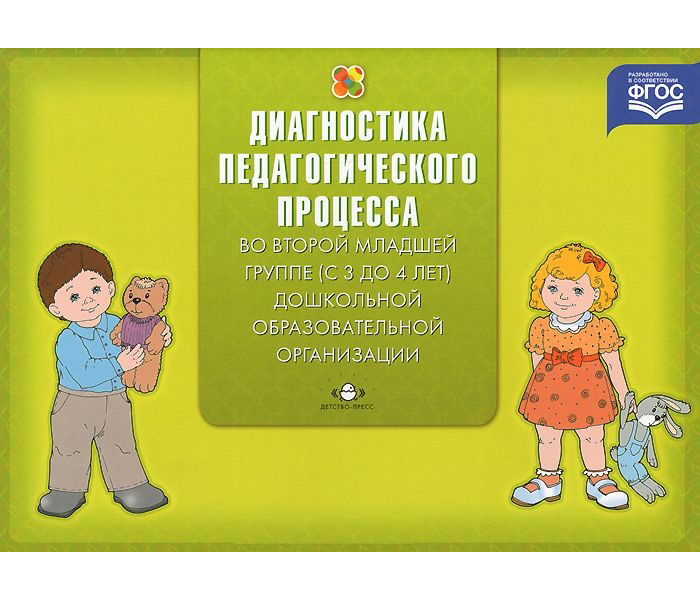 РАЗРАБОТАНО В СООТВЕТСТВИИ ФГОС

ДИАГНОСТИКА ПЕДАГОГИЧЕСКОГО ПРОЦЕССА

ВО ВТОРОЙ МЛАДШЕЙ ГРУППЕ (С 3 ДО 4 ЛЕТ) ДОШКОЛЬНОЙ ОБРАЗОВАТЕЛЬНОЙ ОРГАНИЗАЦИИ

ДЕТСТВО-ПРЕСС